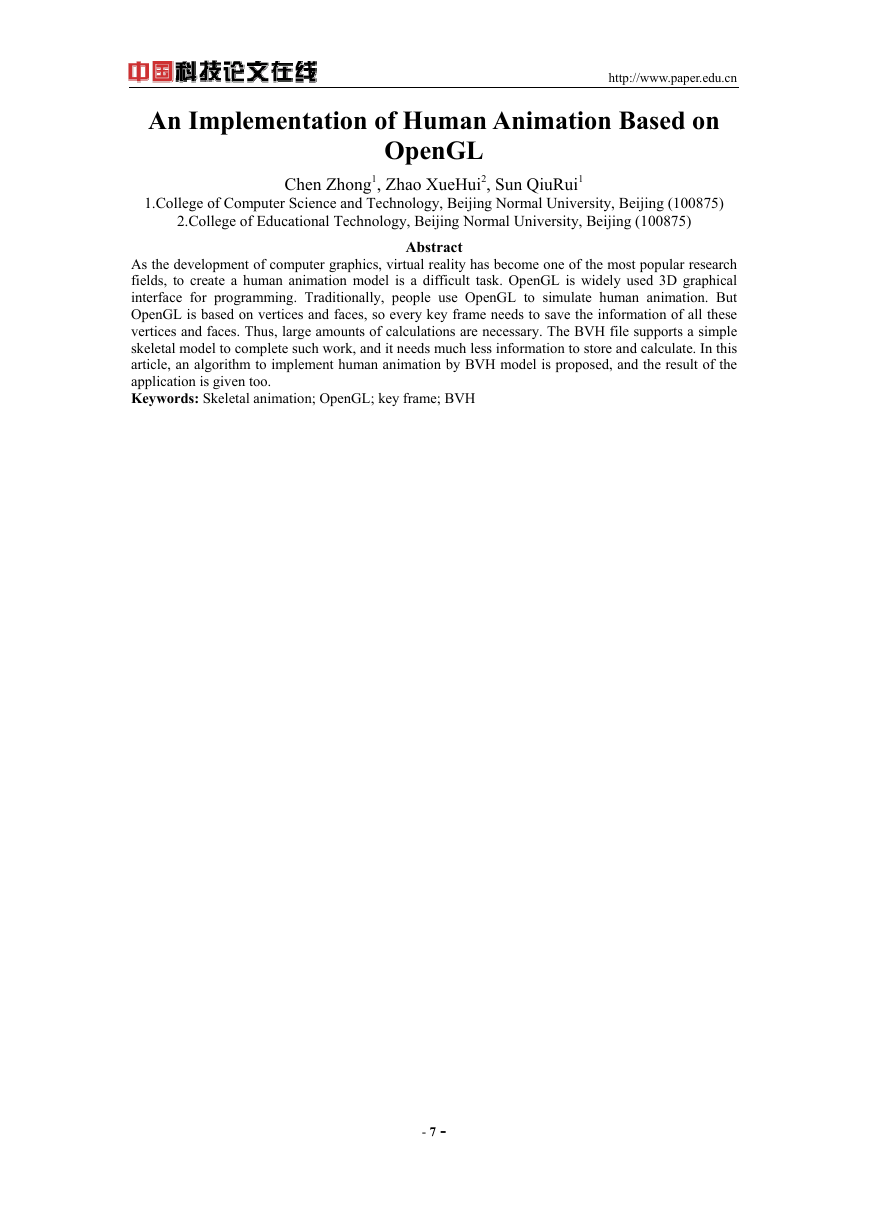 中国科技论文在线

http://www.paper.edu.cn

An Implementation of Human Animation Based on OpenGL

Chen Zhong$^1$, Zhao XueHui$^2$, Sun QiuRui$^1$

1.College of Computer Science and Technology, Beijing Normal University, Beijing (100875)
2.College of Educational Technology, Beijing Normal University, Beijing (100875)

Abstract

As the development of computer graphics, virtual reality has become one of the most popular research fields, to create a human animation model is a difficult task. OpenGL is widely used 3D graphical interface for programming. Traditionally, people use OpenGL to simulate human animation. But OpenGL is based on vertices and faces, so every key frame needs to save the information of all these vertices and faces. Thus, large amounts of calculations are necessary. The BVH file supports a simple skeletal model to complete such work, and it needs much less information to store and calculate. In this article, an algorithm to implement human animation by BVH model is proposed, and the result of the application is given too.

Keywords: Skeletal animation; OpenGL; key frame; BVH

- 7 -